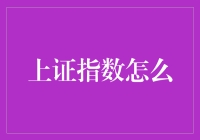 上证指数怎么